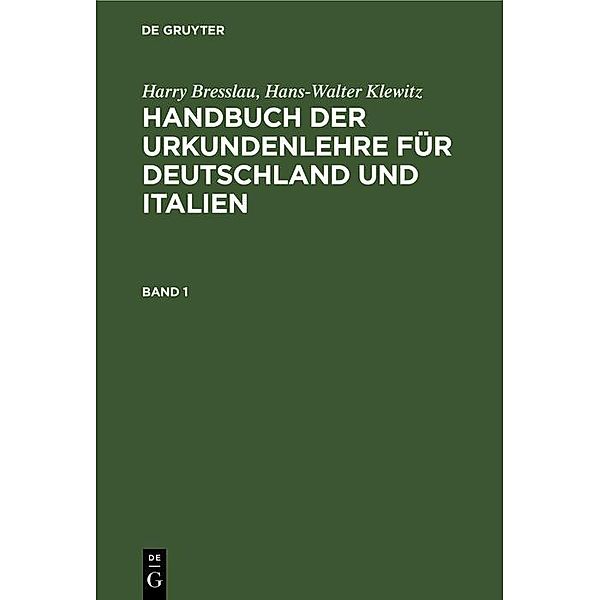 DE GRUYTER

Harry Bresslau, Hans-Walter Klewitz

HANDBUCH DER URKUNDENLEHRE FÜR DEUTSCHLAND UND ITALIEN

BAND 1

DE G